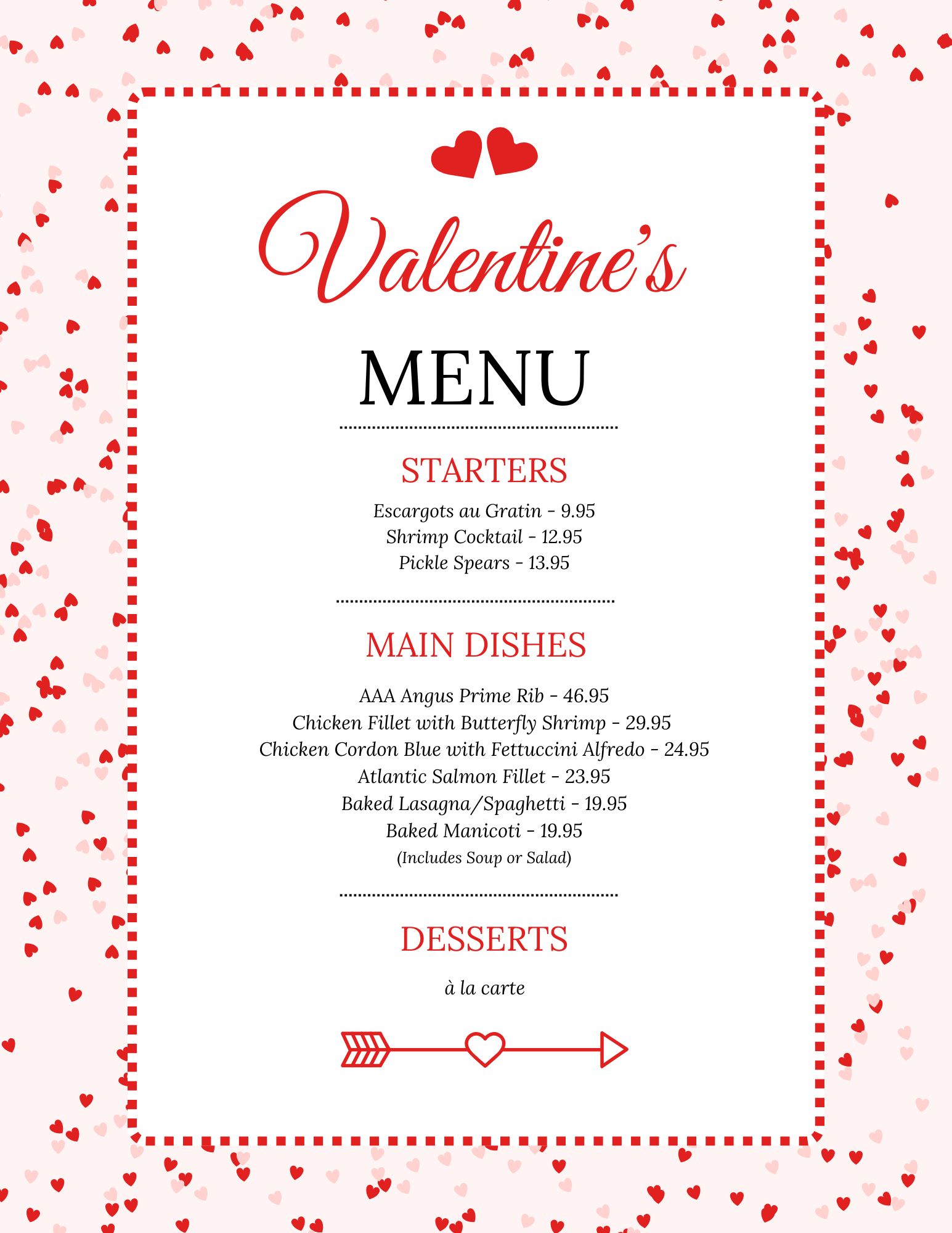 Valentine's

MENU

STARTERS

Escargots au Gratin - 9.95
Shrimp Cocktail - 12.95
Pickle Spears - 13.95

MAIN DISHES

AAA Angus Prime Rib - 46.95
Chicken Fillet with Butterfly Shrimp - 29.95
Chicken Cordon Blue with Fettuccini Alfredo - 24.95
Atlantic Salmon Fillet - 23.95
Baked Lasagna/Spaghetti - 19.95
Baked Manicoti - 19.95
(Includes Soup or Salad)

DESSERTS

à la carte